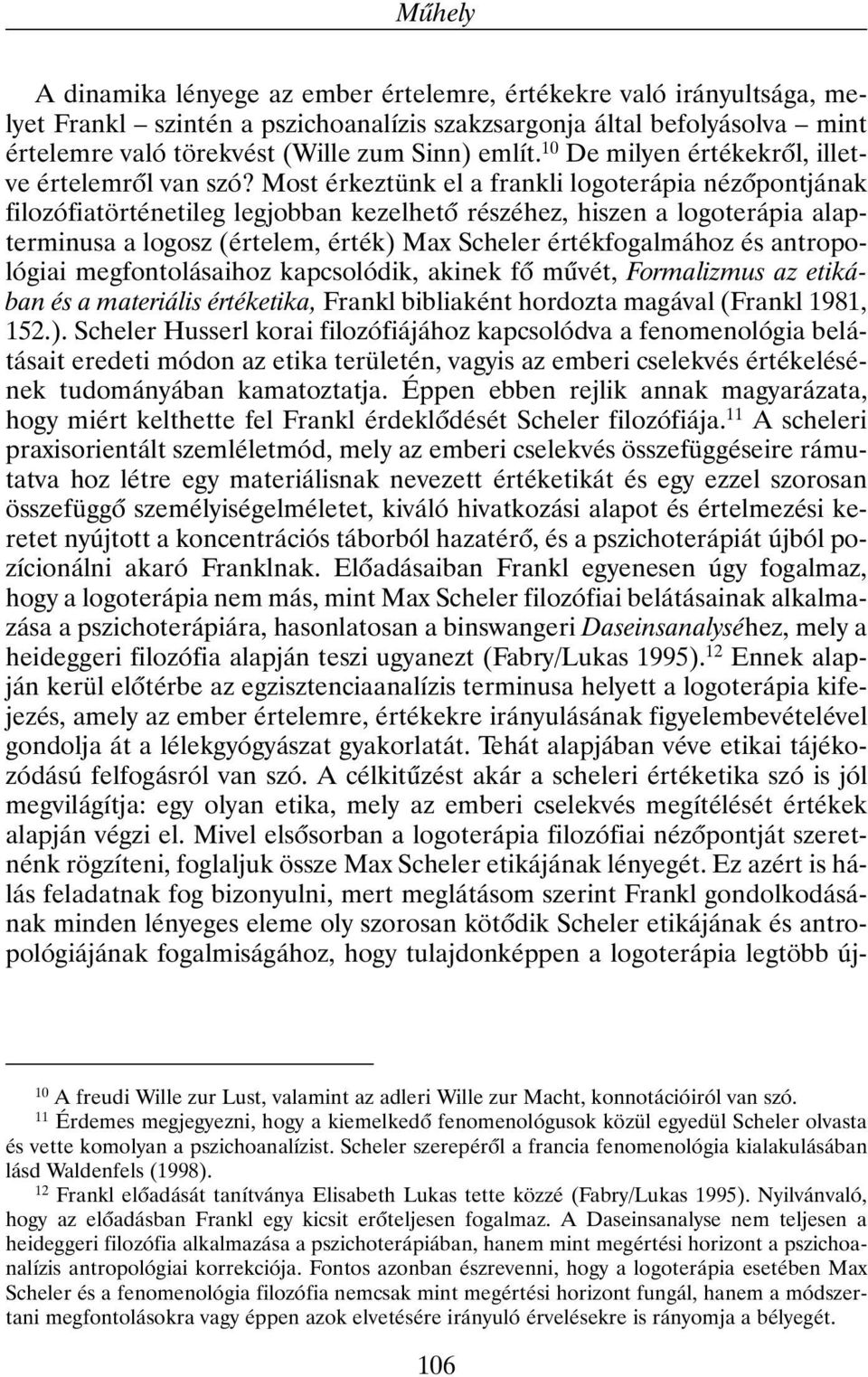 Műhely

A dinamika lényege az ember értelemre, értékekre való irányultsága, melyet Frankl – szintén a pszichoanalízis szakzsargonja által befolyásolva – mint értelemre való törekvést (Wille zum Sinn) említ.$^{10}$ De milyen értékekről, illetve értelemről van szó? Most érkeztünk el a frankli logoterápia nézőpontjának filozófiatörténetileg legjobban kezelhető részéhez, hiszen a logoterápia alapterminusa a logosz (értelem, érték) Max Scheler értékfogalmához és antropológiai megfontolásaihoz kapcsolódik, akinek fő művét, Formalizmus az etikában és a materiális értéketika, Frankl bibliaként hordozta magával (Frankl 1981, 152.). Scheler Husserl korai filozófiájához kapcsolódva a fenomenológia belátásait eredeti módon az etika területén, vagyis az emberi cselekvés értékelésének tudományában kamatoztatja. Éppen ebben rejlik annak magyarázata, hogy miért kelthette fel Frankl érdeklődését Scheler filozófiája.$^{11}$ A scheleri praxisorientált szemléletmód, mely az emberi cselekvés összefüggéseire rámutatva hoz létre egy materiálisnak nevezett értéketikát és egy ezzel szorosan összefüggő személyiségelméletet, kiváló hivatkozási alapot és értelmezési keretet nyújtott a koncentrációs táborból hazatérő, és a pszichoterápiát újból pozícionálni akaró Franklnak. Előadásaiban Frankl egyenesen úgy fogalmaz, hogy a logoterápia nem más, mint Max Scheler filozófiai belátásainak alkalmazása a pszichoterápiára, hasonlatosan a binswangeri Daseinsanalyséhez, mely a heideggeri filozófia alapján teszi ugyanezt (Fabry/Lukas 1995).$^{12}$ Ennek alapján kerül előtérbe az egzisztenciaanalízis terminusa helyett a logoterápia kifejezés, amely az ember értelemre, értékekre irányulásának figyelembevételével gondolja át a lélekgyógyászat gyakorlatát. Tehát alapjában véve etikai tájékozódású felfogásról van szó. A célkitűzést akár a scheleri értéketika szó is jól megvilágítja: egy olyan etika, mely az emberi cselekvés megítélését értékek alapján végzi el. Mivel elsősorban a logoterápia filozófiai nézőpontját szeretnénk rögzíteni, foglaljuk össze Max Scheler etikájának lényegét. Ez azért is hálás feladatnak fog bizonyulni, mert meglátásom szerint Frankl gondolkodásának minden lényeges eleme oly szorosan kötődik Scheler etikájának és antropológiájának fogalmiságához, hogy tulajdonképpen a logoterápia legtöbb új-

$^{10}$ A freudi Wille zur Lust, valamint az adleri Wille zur Macht, konnotációiról van szó.
$^{11}$ Érdemes megjegyezni, hogy a kiemelkedő fenomenológusok közül egyedül Scheler olvasta és vette komolyan a pszichoanalízist. Scheler szerepéről a francia fenomenológia kialakulásában lásd Waldenfels (1998).
$^{12}$ Frankl előadását tanítványa Elisabeth Lukas tette közzé (Fabry/Lukas 1995). Nyilvánvaló, hogy az előadásban Frankl egy kicsit erőteljesen fogalmaz. A Daseinsanalyse nem teljesen a heideggeri filozófia alkalmazása a pszichoterápiában, hanem mint megértési horizont a pszichoanalízis antropológiai korrekciója. Fontos azonban észrevenni, hogy a logoterápia esetében Max Scheler és a fenomenológia filozófia nemcsak mint megértési horizont fungál, hanem a módszertani megfontolásokra vagy éppen azok elvetésére irányuló érvelésekre is rányomja a bélyegét.

106